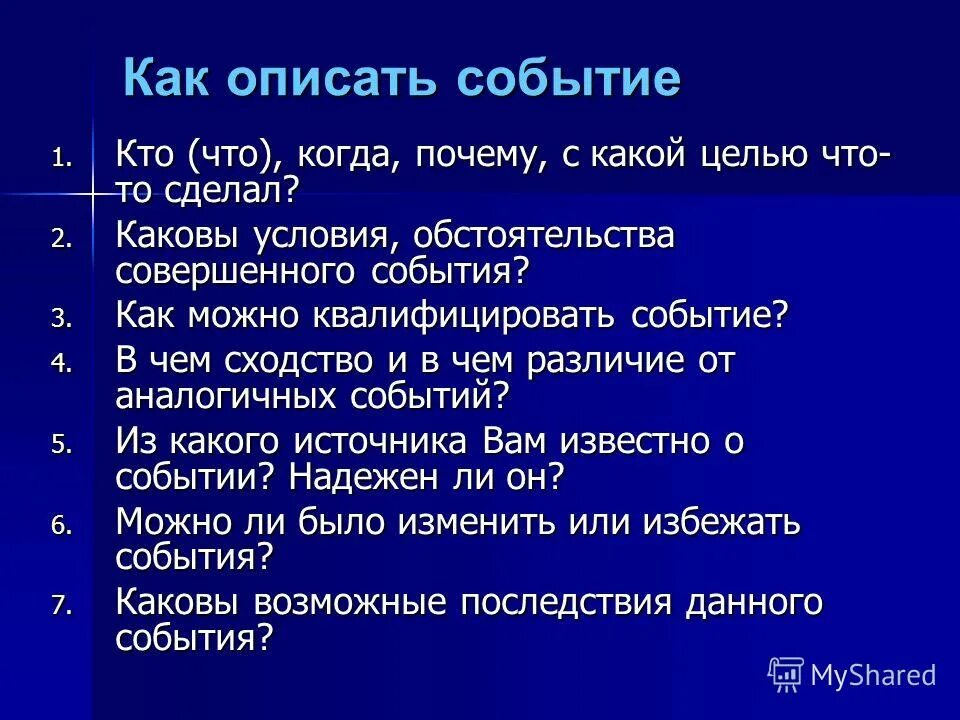 Как описать событие

1. Кто (что), когда, почему, с какой целью что-то сделал?
2. Каковы условия, обстоятельства совершенного события?
3. Как можно квалифицировать событие?
4. В чем сходство и в чем различие от аналогичных событий?
5. Из какого источника Вам известно о событии? Надежен ли он?
6. Можно ли было изменить или избежать события?
7. Каковы возможные последствия данного события?

MyShared